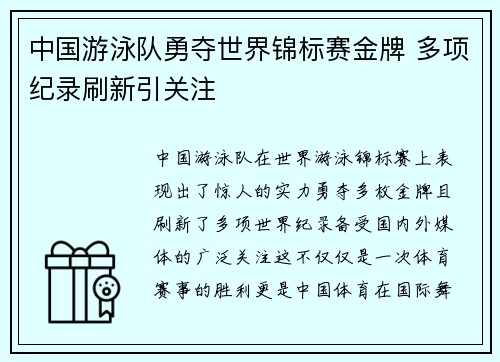 中国游泳队勇夺世界锦标赛金牌 多项纪录刷新引关注

中国游泳队在世界游泳锦标赛上表现出了惊人的实力勇夺多枚金牌且刷新了多项世界纪录备受国内外媒体的广泛关注这不仅仅是一次体育赛事的胜利更是中国体育在国际舞